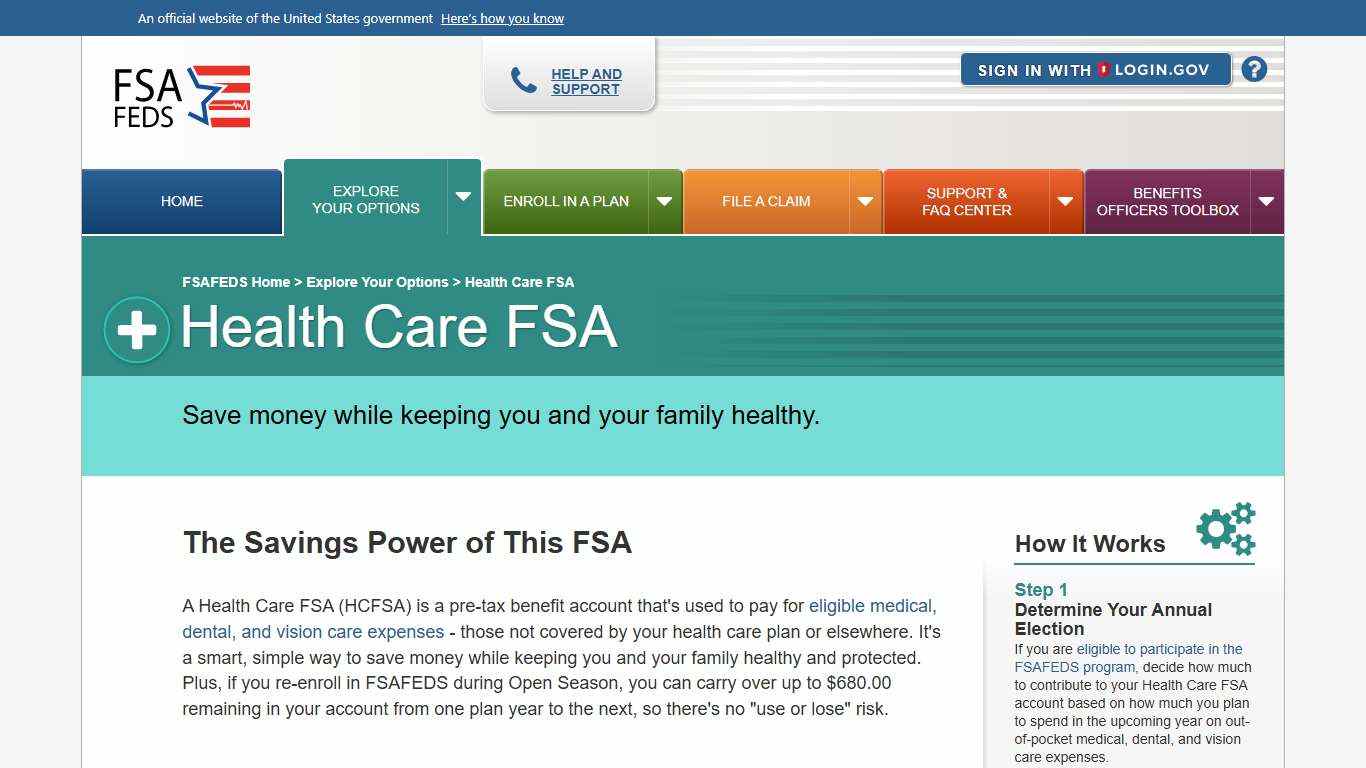 An official website of the United States government Here's how you know

FSA FEDS

HELP AND SUPPORT

SIGN IN WITH LOGIN.GOV

?

HOME

EXPLORE YOUR OPTIONS

ENROLL IN A PLAN

FILE A CLAIM

SUPPORT & FAQ CENTER

BENEFITS OFFICERS TOOLBOX

FSAFEDS Home > Explore Your Options > Health Care FSA

Health Care FSA

Save money while keeping you and your family healthy.

The Savings Power of This FSA

A Health Care FSA (HCFSA) is a pre-tax benefit account that's used to pay for eligible medical, dental, and vision care expenses - those not covered by your health care plan or elsewhere. It's a smart, simple way to save money while keeping you and your family healthy and protected. Plus, if you re-enroll in FSAFEDS during Open Season, you can carry over up to $680.00 remaining in your account from one plan year to the next, so there's no "use or lose" risk.

How It Works

Step 1

Determine Your Annual Election

If you are eligible to participate in the FSAFEDS program, decide how much to contribute to your Health Care FSA account based on how much you plan to spend in the upcoming year on out-of-pocket medical, dental, and vision care expenses.